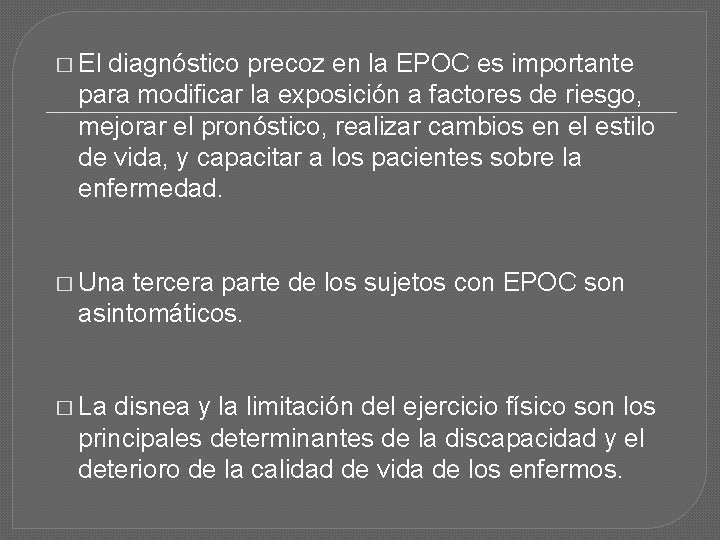 □ El diagnóstico precoz en la EPOC es importante para modificar la exposición a factores de riesgo, mejorar el pronóstico, realizar cambios en el estilo de vida, y capacitar a los pacientes sobre la enfermedad.

□ Una tercera parte de los sujetos con EPOC son asintomáticos.

□ La disnea y la limitación del ejercicio físico son los principales determinantes de la discapacidad y el deterioro de la calidad de vida de los enfermos.